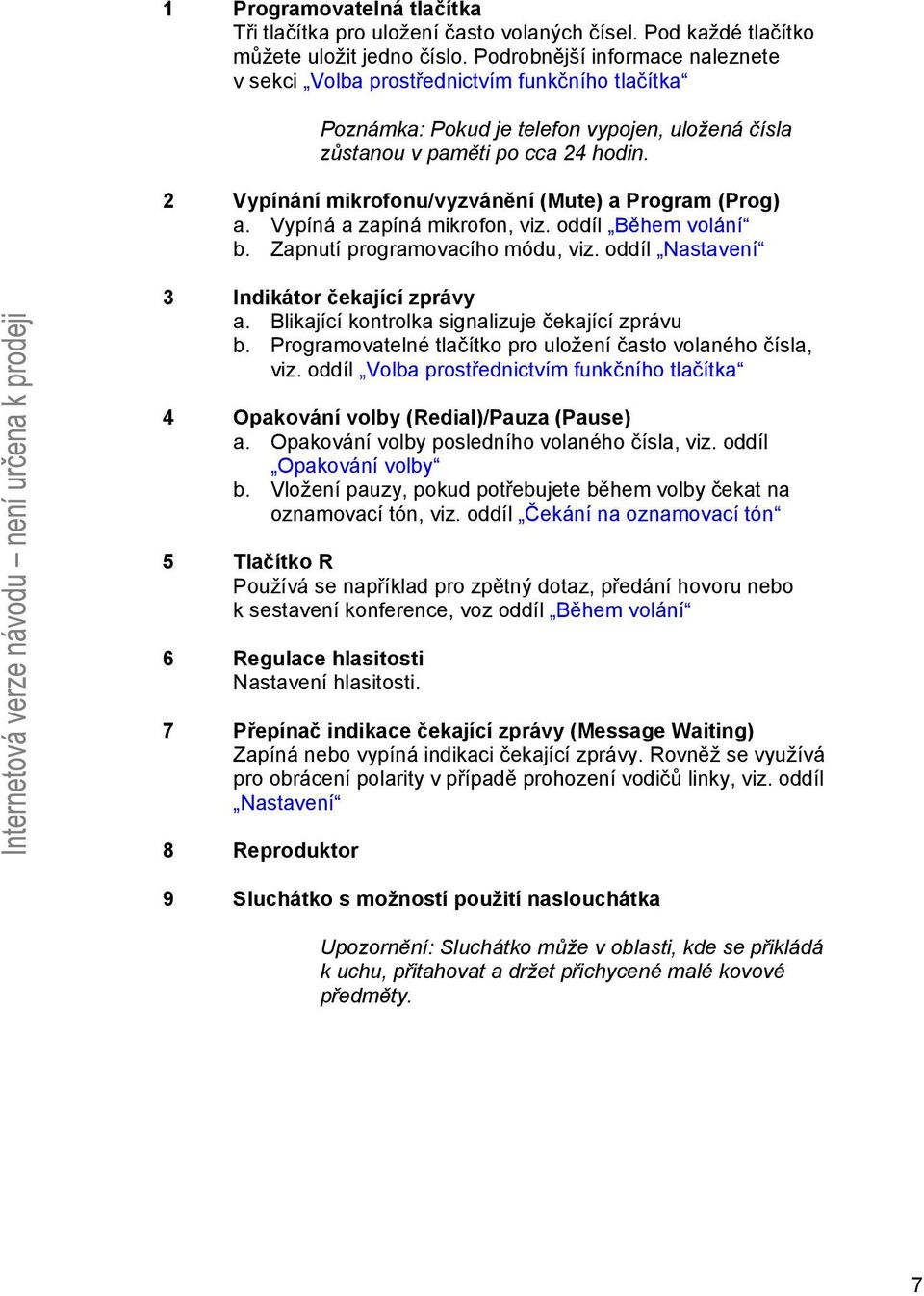 1 Programovatelná tlačítka
Tři tlačítka pro uložení často volaných čísel. Pod každé tlačítko můžete uložit jedno číslo. Podrobnější informace naleznete v sekci „Volba prostřednictvím funkčního tlačítka“

Poznámka: Pokud je telefon vypojen, uložená čísla zůstanou v paměti po cca 24 hodin.

2 Vypínání mikrofonu/vyzvánění (Mute) a Program (Prog)
a. Vypíná a zapíná mikrofon, viz. oddíl „Během volání“
b. Zapnutí programovacího módu, viz. oddíl „Nastavení“

3 Indikátor čekající zprávy
a. Blikající kontrolka signalizuje čekající zprávu
b. Programovatelné tlačítko pro uložení často volaného čísla, viz. oddíl „Volba prostřednictvím funkčního tlačítka“

4 Opakování volby (Redial)/Pauza (Pause)
a. Opakování volby posledního volaného čísla, viz. oddíl „Opakování volby“
b. Vložení pauzy, pokud potřebujete během volby čekat na oznamovací tón, viz. oddíl „Čekání na oznamovací tón“

5 Tlačítko R
Používá se například pro zpětný dotaz, předání hovoru nebo k sestavení konference, voz oddíl „Během volání“

6 Regulace hlasitosti
Nastavení hlasitosti.

7 Přepínač indikace čekající zprávy (Message Waiting)
Zapíná nebo vypíná indikaci čekající zprávy. Rovněž se využívá pro obrácení polarity v případě prohození vodičů linky, viz. oddíl „Nastavení“

8 Reproduktor

9 Sluchátko s možností použití naslouchátka

Upozornění: Sluchátko může v oblasti, kde se přikládá k uchu, přitahovat a držet přichycené malé kovové předměty.

Internetová verze návodu – není určena k prodeji

7